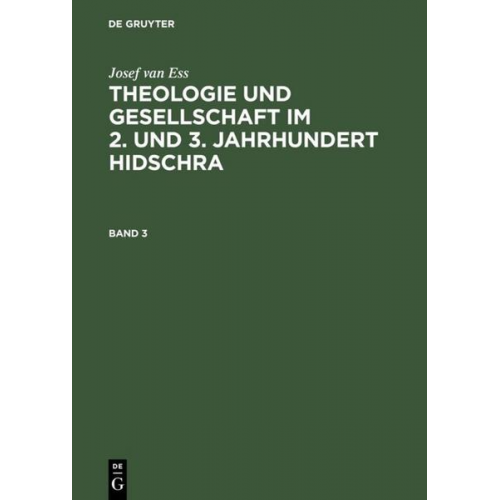 DE GRUYTER

Josef van Ess

THEOLOGIE UND GESELLSCHAFT IM 2. UND 3. JAHRHUNDERT HIDSCHRA

BAND 3

DE
G